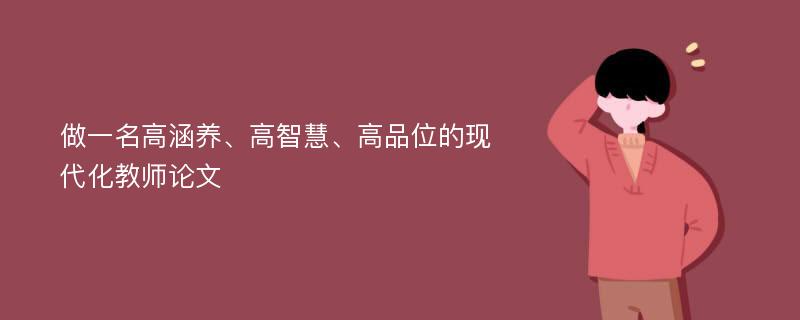 做一名高涵养、高智慧、高品位的现代化教师论文